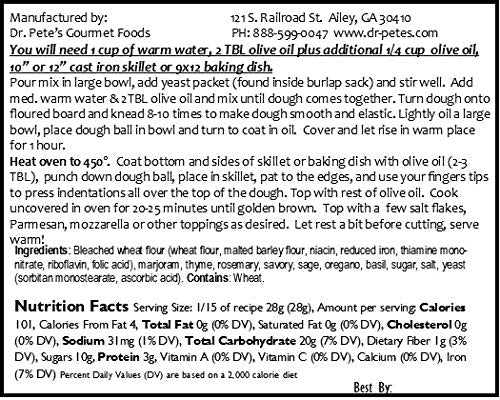 Manufactured by:
Dr. Pete's Gourmet Foods

121 S. Railroad St. Ailey, GA 30410
PH: 888-599-0047 www.dr-petes.com

You will need 1 cup of warm water, 2 TBL olive oil plus additional 1/4 cup olive oil, 10" or 12" cast iron skillet or 9x12 baking dish.

Pour mix in large bowl, add yeast packet (found inside burlap sack) and stir well. Add med. warm water & 2TBL olive oil and mix until dough comes together. Turn dough onto floured board and knead 8-10 times to make dough smooth and elastic. Lightly oil a large bowl, place dough ball in bowl and turn to coat in oil. Cover and let rise in warm place for 1 hour.

Heat oven to 450°. Coat bottom and sides of skillet or baking dish with olive oil (2-3 TBL), punch down dough ball, place in skillet, pat to the edges, and use your fingers tips to press indentations all over the top of the dough. Top with rest of olive oil. Cook uncovered in oven for 20-25 minutes until golden brown. Top with a few salt flakes, Parmesan, mozzarella or other toppings as desired. Let rest a bit before cutting, serve warm!

Ingredients: Bleached wheat flour (wheat flour, malted barley flour, niacin, reduced iron, thiamine mononitrate, riboflavin, folic acid), marjoram, thyme, rosemary, savory, sage, oregano, basil, sugar, salt, yeast (sorbitan monostearate, ascorbic acid). Contains: Wheat.

Nutrition Facts Serving Size: 1/15 of recipe 28g (28g), Amount per serving: Calories 101, Calories From Fat 4, Total Fat 0g (0% DV), Saturated Fat 0g (0% DV), Cholesterol 0g (0% DV), Sodium 31mg (1% DV), Total Carbohydrate 20g (7% DV), Dietary Fiber 1g (3% DV), Sugars 10g, Protein 3g, Vitamin A (0% DV), Vitamin C (0% DV), Calcium (0% DV), Iron (7% DV) Percent Daily Values (DV) are based on a 2,000 calorie diet

Best By: